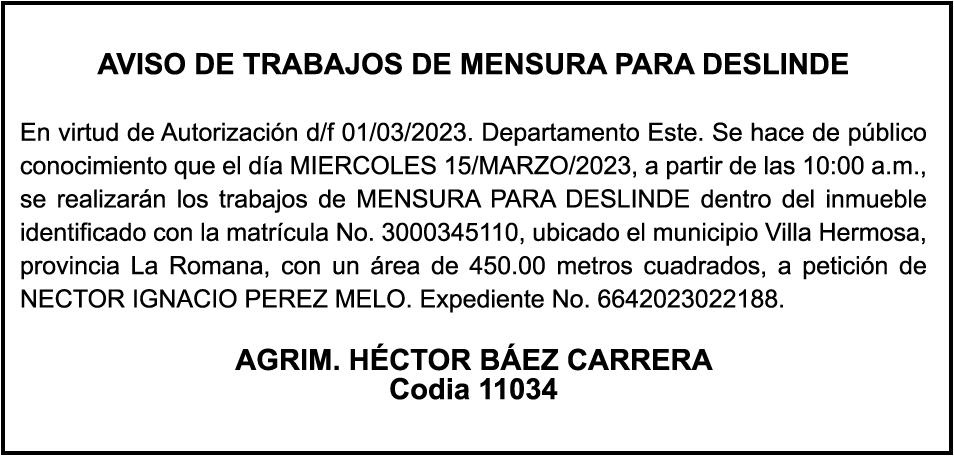 AVISO DE TRABAJOS DE MENSURA PARA DESLINDE

En virtud de Autorización d/f 01/03/2023. Departamento Este. Se hace de público conocimiento que el día MIERCOLES 15/MARZO/2023, a partir de las 10:00 a.m., se realizarán los trabajos de MENSURA PARA DESLINDE dentro del inmueble identificado con la matrícula No. 3000345110, ubicado el municipio Villa Hermosa, provincia La Romana, con un área de 450.00 metros cuadrados, a petición de NECTOR IGNACIO PEREZ MELO. Expediente No. 6642023022188.

AGRIM. HÉCTOR BÁEZ CARRERA
Codia 11034